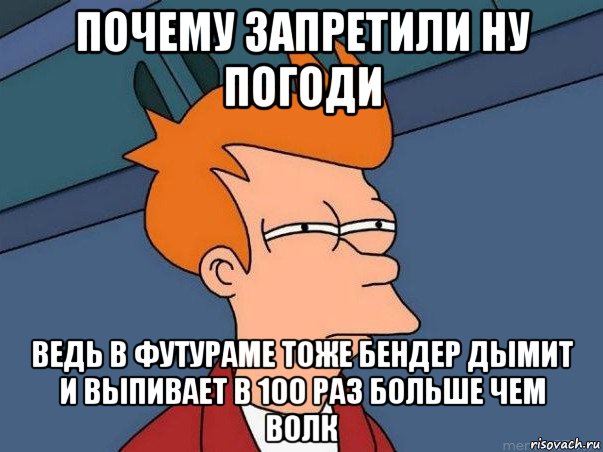 ПОЧЕМУ ЗАПРЕТИЛИ НУ ПОГОДИ

ВЕДЬ В ФУТУРАМЕ ТОЖЕ БЕНДЕР ДЫМИТ И ВЫПИВАЕТ В 100 РАЗ БОЛЬШЕ ЧЕМ ВОЛК

risovach.ru